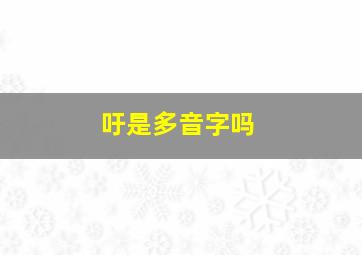 吁是多音字吗